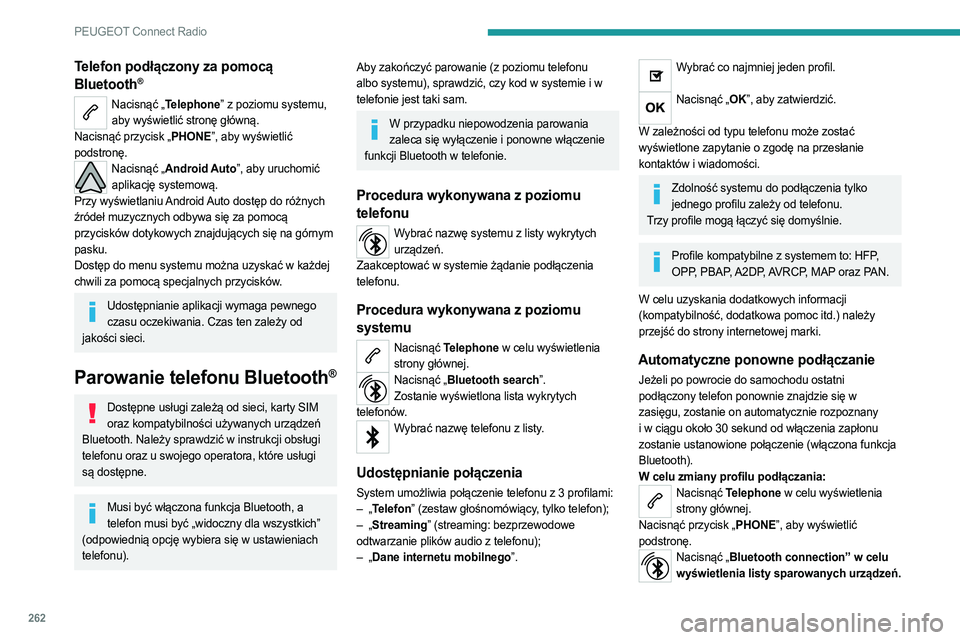 PEUGEOT Connect Radio

Telefon podłączony za pomocą Bluetooth®

Nacisnąć „Telephone” z poziomu systemu, aby wyświetlić stronę główną.
Nacisnąć przycisk „PHONE”, aby wyświetlić podstronę.
Nacisnąć „Android Auto”, aby uruchomić aplikację systemową.
Przy wyświetlaniu Android Auto dostęp do różnych źródeł muzycznych odbywa się za pomocą przycisków dotykowych znajdujących się na górnym pasku.
Dostęp do menu systemu można uzyskać w każdej chwili za pomocą specjalnych przycisków.

Udostępnianie aplikacji wymaga pewnego czasu oczekiwania. Czas ten zależy od jakości sieci.

Parowanie telefonu Bluetooth®

Dostępne usługi zależą od sieci, karty SIM oraz kompatybilności używanych urządzeń Bluetooth. Należy sprawdzić w instrukcji obsługi telefonu oraz u swojego operatora, które usługi są dostępne.

Musi być włączona funkcja Bluetooth, a telefon musi być „widoczny dla wszystkich” (odpowiednią opcję wybiera się w ustawieniach telefonu).

Aby zakończyć parowanie (z poziomu telefonu albo systemu), sprawdzić, czy kod w systemie i w telefonie jest taki sam.

W przypadku niepowodzenia parowania zaleca się wyłączenie i ponowne włączenie funkcji Bluetooth w telefonie.

Procedura wykonywana z poziomu telefonu

Wybrać nazwę systemu z listy wykrytych urządzeń.
Zaakceptować w systemie żądanie podłączenia telefonu.

Procedura wykonywana z poziomu systemu

Nacisnąć Telephone w celu wyświetlenia strony głównej.
Nacisnąć „Bluetooth search”.
Zostanie wyświetlona lista wykrytych telefonów.
Wybrać nazwę telefonu z listy.

Udostępnianie połączenia

System umożliwia połączenie telefonu z 3 profilami:
– „Telefon” (zestaw głośnomówiący, tylko telefon);
– „Streaming” (streaming: bezprzewodowe odtwarzanie plików audio z telefonu);
– „Dane internetu mobilnego”.

Wybrać co najmniej jeden profil.
OK
Nacisnąć „OK”, aby zatwierdzić.
W zależności od typu telefonu może zostać wyświetlone zapytanie o zgodę na przesłanie kontaktów i wiadomości.

Zdolność systemu do podłączenia tylko jednego profilu zależy od telefonu.
Trzy profile mogą łączyć się domyślnie.

Profile kompatybilne z systemem to: HFP, OPP, PBAP, A2DP, AVRCP, MAP oraz PAN.

W celu uzyskania dodatkowych informacji (kompatybilność, dodatkowa pomoc itd.) należy przejść do strony internetowej marki.

Automatyczne ponowne podłączanie

Jeżeli po powrocie do samochodu ostatni podłączony telefon ponownie znajdzie się w zasięgu, zostanie on automatycznie rozpoznany i w ciągu około 30 sekund od włączenia zapłonu zostanie ustanowione połączenie (włączona funkcja Bluetooth).
W celu zmiany profilu podłączania:
Nacisnąć Telephone w celu wyświetlenia strony głównej.
Nacisnąć przycisk „PHONE”, aby wyświetlić podstronę.
Nacisnąć „Bluetooth connection” w celu wyświetlenia listy sparowanych urządzeń.

262

carmanualsonline.info